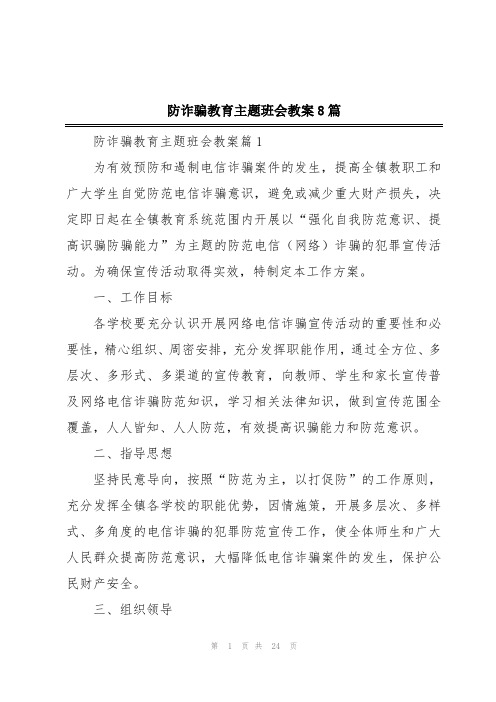 防诈骗教育主题班会教案8篇

防诈骗教育主题班会教案篇1

为有效预防和遏制电信诈骗案件的发生，提高全镇教职工和广大学生自觉防范电信诈骗意识，避免或减少重大财产损失，决定即日起在全镇教育系统范围内开展以“强化自我防范意识、提高识骗防骗能力”为主题的防范电信（网络）诈骗的犯罪宣传活动。为确保宣传活动取得实效，特制定本工作方案。

一、工作目标

各学校要充分认识开展网络电信诈骗宣传活动的重要性和必要性，精心组织、周密安排，充分发挥职能作用，通过全方位、多层次、多形式、多渠道的宣传教育，向教师、学生和家长宣传普及网络电信诈骗防范知识，学习相关法律知识，做到宣传范围全覆盖，人人皆知、人人防范，有效提高识骗能力和防范意识。

二、指导思想

坚持民意导向，按照“防范为主，以打促防”的工作原则，充分发挥全镇各学校的职能优势，因情施策，开展多层次、多样式、多角度的电信诈骗的犯罪防范宣传工作，使全体师生和广大人民群众提高防范意识，大幅降低电信诈骗案件的发生，保护公民财产安全。

三、组织领导

第 1 页 共 24 页